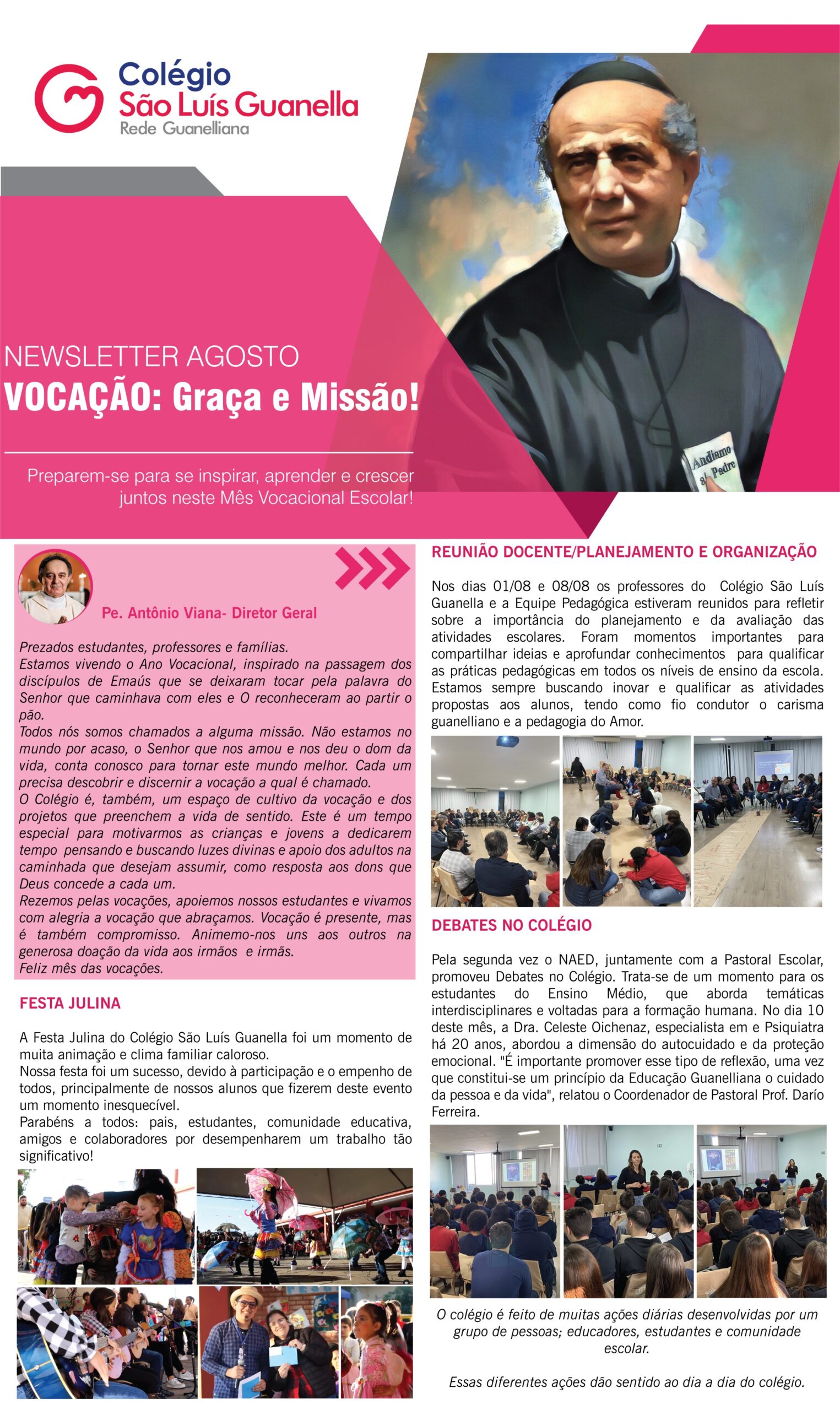 Colégio
São Luís Guanella
Rede Guanelliana

Andiamo al Padre

NEWSLETTER AGOSTO
VOCAÇÃO: Graça e Missão!

Preparem-se para se inspirar, aprender e crescer juntos neste Mês Vocacional Escolar!

Pe. Antônio Viana- Diretor Geral

Prezados estudantes, professores e famílias.
Estamos vivendo o Ano Vocacional, inspirado na passagem dos discípulos de Emaús que se deixaram tocar pela palavra do Senhor que caminhava com eles e O reconheceram ao partir o pão.
Todos nós somos chamados a alguma missão. Não estamos no mundo por acaso, o Senhor que nos amou e nos deu o dom da vida, conta conosco para tornar este mundo melhor. Cada um precisa descobrir e discernir a vocação a qual é chamado.
O Colégio é, também, um espaço de cultivo da vocação e dos projetos que preenchem a vida de sentido. Este é um tempo especial para motivarmos as crianças e jovens a dedicarem tempo pensando e buscando luzes divinas e apoio dos adultos na caminhada que desejam assumir, como resposta aos dons que Deus concede a cada um.
Rezemos pelas vocações, apoiemos nossos estudantes e vivamos com alegria a vocação que abraçamos. Vocação é presente, mas é também compromisso. Animemo-nos uns aos outros na generosa doação da vida aos irmãos e irmãs.
Feliz mês das vocações.

FESTA JULINA

A Festa Julina do Colégio São Luís Guanella foi um momento de muita animação e clima familiar caloroso.
Nossa festa foi um sucesso, devido à participação e o empenho de todos, principalmente de nossos alunos que fizerem deste evento um momento inesquecível.
Parabéns a todos: pais, estudantes, comunidade educativa, amigos e colaboradores por desempenharem um trabalho tão significativo!

REUNIÃO DOCENTE/PLANEJAMENTO E ORGANIZAÇÃO

Nos dias 01/08 e 08/08 os professores do Colégio São Luís Guanella e a Equipe Pedagógica estiveram reunidos para refletir sobre a importância do planejamento e da avaliação das atividades escolares. Foram momentos importantes para compartilhar ideias e aprofundar conhecimentos para qualificar as práticas pedagógicas em todos os níveis de ensino da escola. Estamos sempre buscando inovar e qualificar as atividades propostas aos alunos, tendo como fio condutor o carisma guanelliano e a pedagogia do Amor.

DEBATES NO COLÉGIO

Pela segunda vez o NAED, juntamente com a Pastoral Escolar, promoveu Debates no Colégio. Trata-se de um momento para os estudantes do Ensino Médio, que aborda temáticas interdisciplinares e voltadas para a formação humana. No dia 10 deste mês, a Dra. Celeste Oichenaz, especialista em e Psiquiatra há 20 anos, abordou a dimensão do autocuidado e da proteção emocional. "É importante promover esse tipo de reflexão, uma vez que constitui-se um princípio da Educação Guanelliana o cuidado da pessoa e da vida", relatou o Coordenador de Pastoral Prof. Darío Ferreira.

O colégio é feito de muitas ações diárias desenvolvidas por um grupo de pessoas; educadores, estudantes e comunidade escolar.

Essas diferentes ações dão sentido ao dia a dia do colégio.